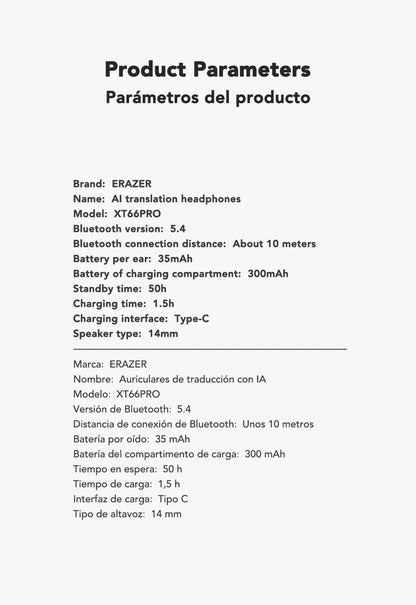 Product Parameters
Parámetros del producto

Brand: ERAZER
Name: AI translation headphones
Model: XT66PRO
Bluetooth version: 5.4
Bluetooth connection distance: About 10 meters
Battery per ear: 35mAh
Battery of charging compartment: 300mAh
Standby time: 50h
Charging time: 1.5h
Charging interface: Type-C
Speaker type: 14mm

Marca: ERAZER
Nombre: Auriculares de traducción con IA
Modelo: XT66PRO
Versión de Bluetooth: 5.4
Distancia de conexión de Bluetooth: Unos 10 metros
Batería por oído: 35 mAh
Batería del compartimento de carga: 300 mAh
Tiempo en espera: 50 h
Tiempo de carga: 1,5 h
Interfaz de carga: Tipo C
Tipo de altavoz: 14 mm